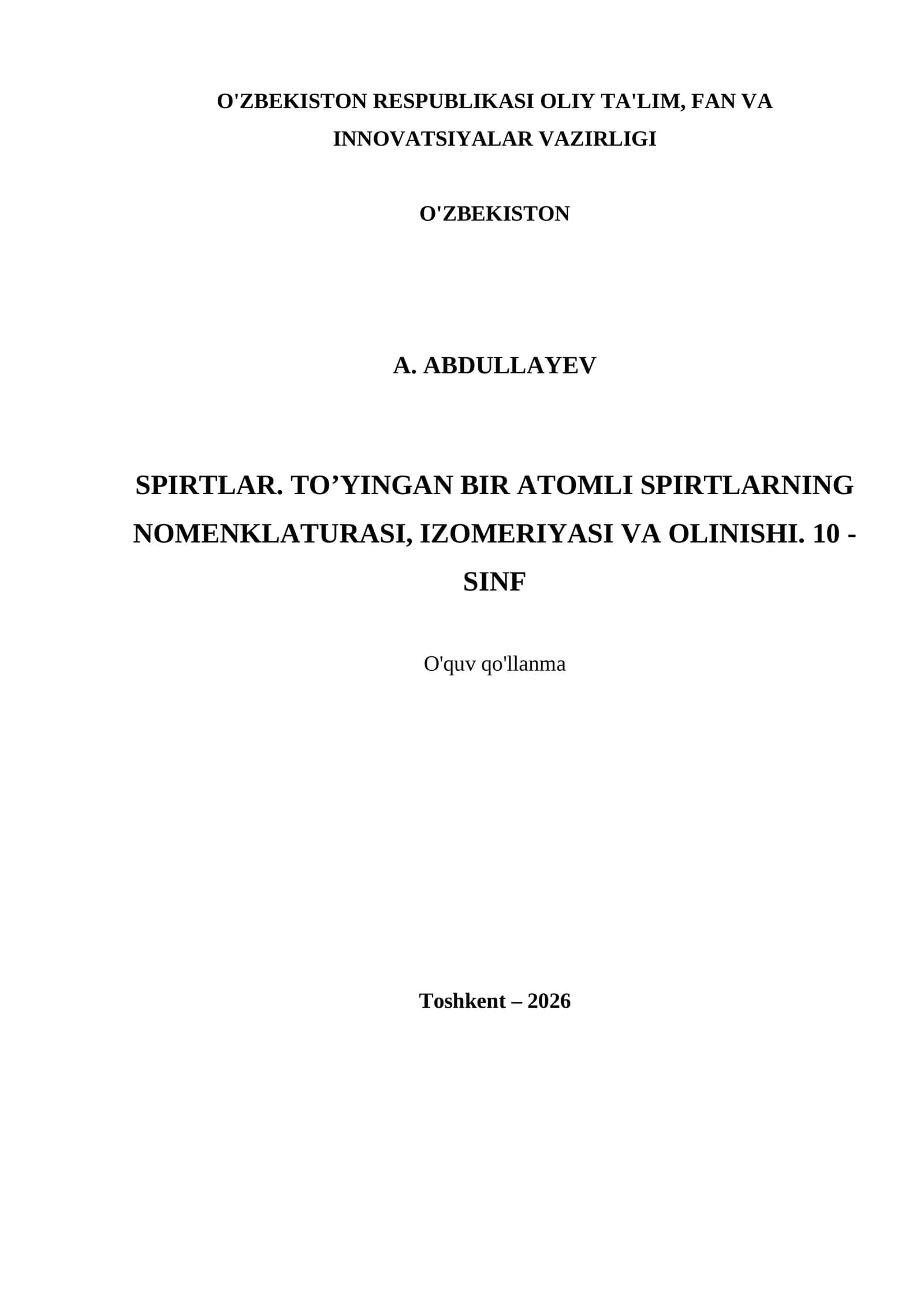 O'ZBEKISTON RESPUBLIKASI OLIY TA'LIM, FAN VA INNOVATSIYALAR VAZIRLIGI

O'ZBEKISTON

A. ABDULLAYEV

SPIRTLAR. TO’YINGAN BIR ATOMLI SPIRTLARNING NOMENKLATURASI, IZOMERIYASI VA OLINISHI. 10 - SINF

O'quv qo'llanma

Toshkent – 2026